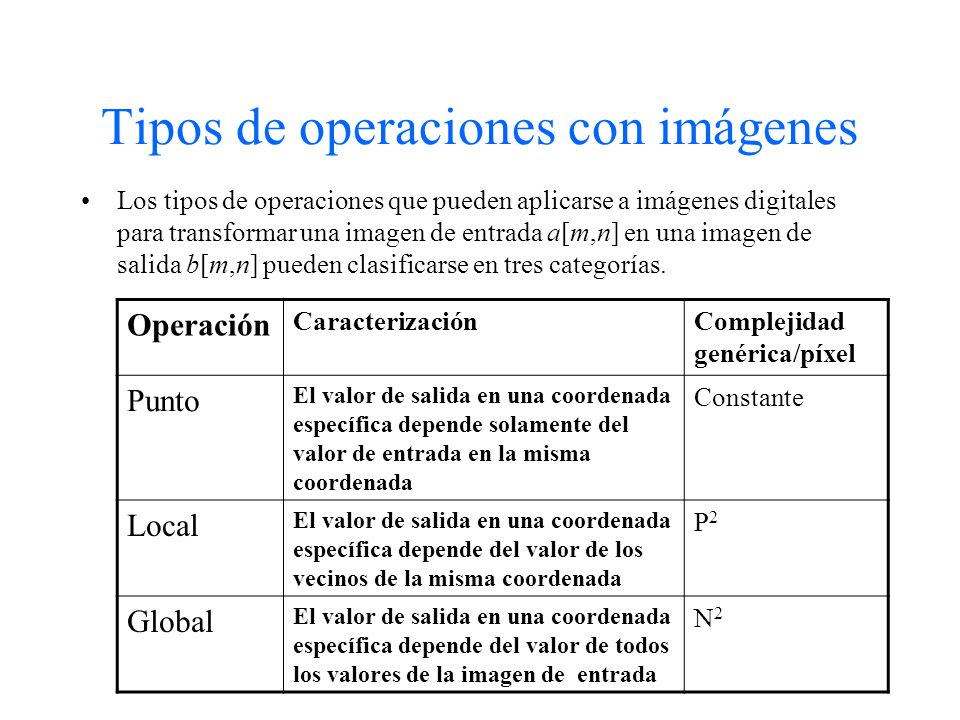 Tipos de operaciones con imágenes

• Los tipos de operaciones que pueden aplicarse a imágenes digitales para transformar una imagen de entrada $a[m,n]$ en una imagen de salida $b[m,n]$ pueden clasificarse en tres categorías.

| Operación | Caracterización | Complejidad genérica/píxel |
|---|---|---|
| Punto | El valor de salida en una coordenada específica depende solamente del valor de entrada en la misma coordenada | Constante |
| Local | El valor de salida en una coordenada específica depende del valor de los vecinos de la misma coordenada | $P^2$ |
| Global | El valor de salida en una coordenada específica depende del valor de todos los valores de la imagen de entrada | $N^2$ |